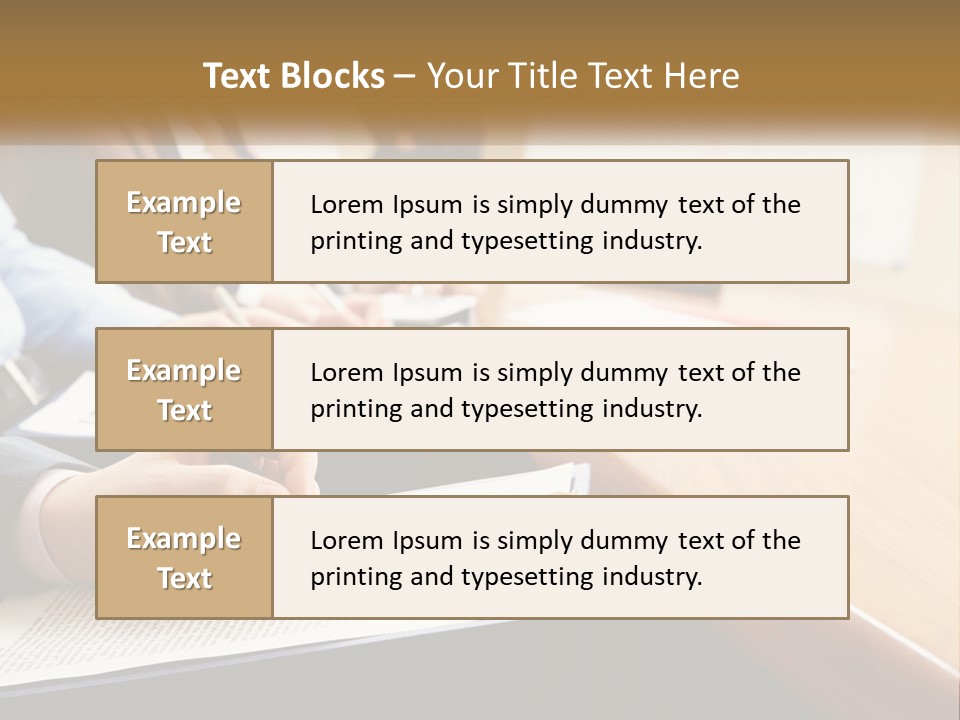 Text Blocks – Your Title Text Here

Example Text

Lorem Ipsum is simply dummy text of the printing and typesetting industry.

Example Text

Lorem Ipsum is simply dummy text of the printing and typesetting industry.

Example Text

Lorem Ipsum is simply dummy text of the printing and typesetting industry.